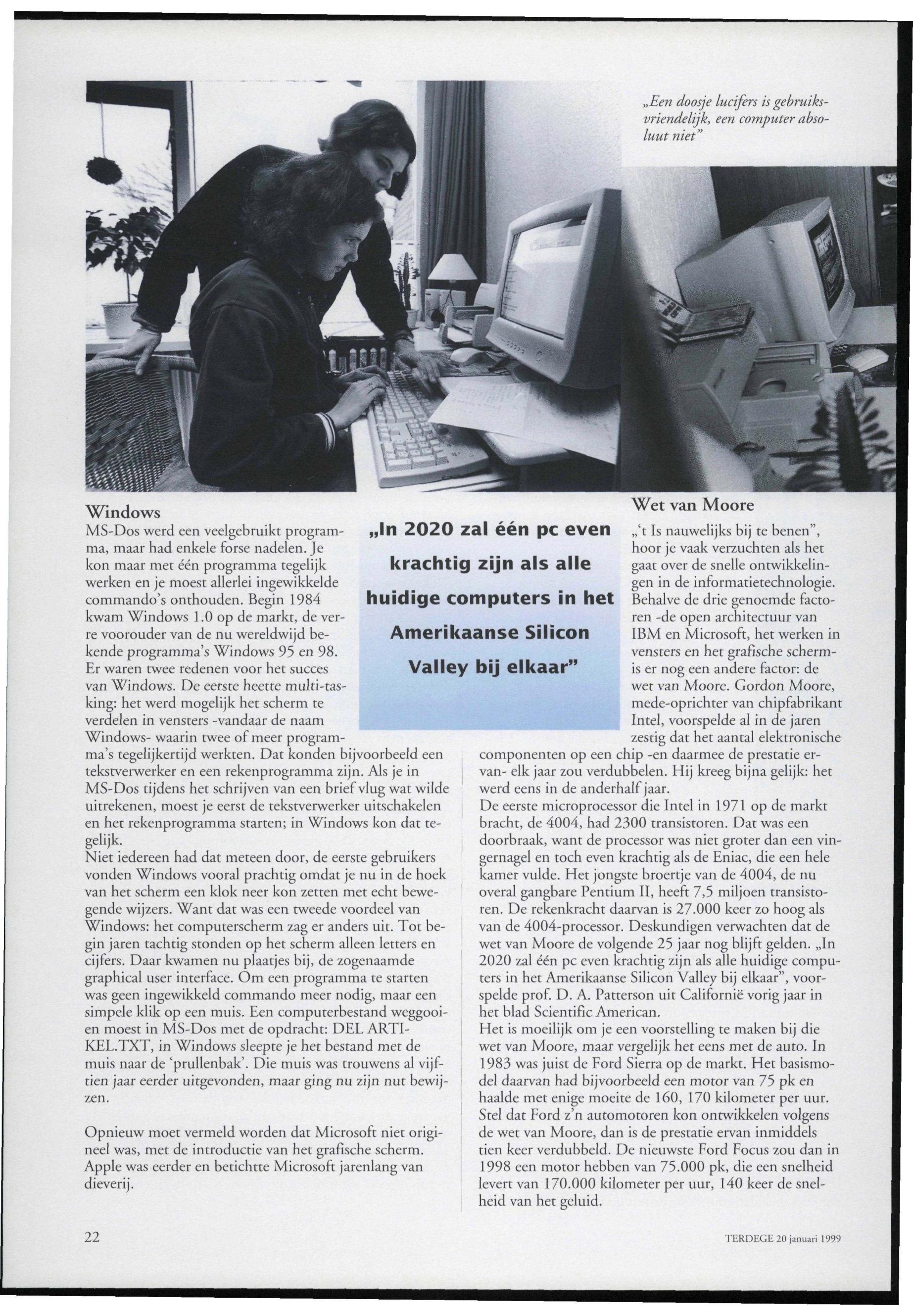 „Een doosje lucifers is gebruiksvriendelijk, een computer absoluut niet"

Windows
MS-Dos werd een veelgebruikt programma, maar had enkele forse nadelen. Je kon maar met één programma tegelijk werken en je moest allerlei ingewikkelde commando's onthouden. Begin 1984 kwam Windows 1.0 op de markt, de verre voorouder van de nu wereldwijd bekende programma's Windows 95 en 98. Er waren twee redenen voor het succes van Windows. De eerste heette multi-tasking: het werd mogelijk het scherm te verdelen in vensters -vandaar de naam Windows- waarin twee of meer programma's tegelijkertijd werkten. Dat konden bijvoorbeeld een tekstverwerker en een rekenprogramma zijn. Als je in MS-Dos tijdens het schrijven van een brief vlug wat wilde uitrekenen, moest je eerst de tekstverwerker uitschakelen en het rekenprogramma starten; in Windows kon dat tegelijk.
Niet iedereen had dat meteen door, de eerste gebruikers vonden Windows vooral prachtig omdat je nu in de hoek van het scherm een klok neer kon zetten met echt bewegende wijzers. Want dat was een tweede voordeel van Windows: het computerscherm zag er anders uit. Tot begin jaren tachtig stonden op het scherm alleen letters en cijfers. Daar kwamen nu plaatjes bij, de zogenaamde graphical user interface. Om een programma te starten was geen ingewikkeld commando meer nodig, maar een simpele klik op een muis. Een computerbestand weggooien moest in MS-Dos met de opdracht: DEL ARTIKEL.TXT, in Windows sleepte je het bestand met de muis naar de 'prullenbak'. Die muis was trouwens al vijftien jaar eerder uitgevonden, maar ging nu zijn nut bewijzen.

Opnieuw moet vermeld worden dat Microsoft niet origineel was, met de introductie van het grafische scherm. Apple was eerder en betichtte Microsoft jarenlang van dieverij.

„In 2020 zal één pc even krachtig zijn als alle huidige computers in het Amerikaanse Silicon Valley bij elkaar"

Wet van Moore
„'t Is nauwelijks bij te benen", hoor je vaak verzuchten als het gaat over de snelle ontwikkelingen in de informatietechnologie. Behalve de drie genoemde factoren -de open architectuur van IBM en Microsoft, het werken in vensters en het grafische scherm- is er nog een andere factor: de wet van Moore. Gordon Moore, mede-oprichter van chipfabrikant Intel, voorspelde al in de jaren zestig dat het aantal elektronische componenten op een chip -en daarmee de prestatie ervan- elk jaar zou verdubbelen. Hij kreeg bijna gelijk: het werd eens in de anderhalf jaar.
De eerste microprocessor die Intel in 1971 op de markt bracht, de 4004, had 2300 transistoren. Dat was een doorbraak, want de processor was niet groter dan een vingernagel en toch even krachtig als de Eniac, die een hele kamer vulde. Het jongste broertje van de 4004, de nu overal gangbare Pentium II, heeft 7,5 miljoen transistoren. De rekenkracht daarvan is 27.000 keer zo hoog als van de 4004-processor. Deskundigen verwachten dat de wet van Moore de volgende 25 jaar nog blijft gelden. „In 2020 zal één pc even krachtig zijn als alle huidige computers in het Amerikaanse Silicon Valley bij elkaar", voorspelde prof. D. A. Patterson uit Californië vorig jaar in het blad Scientific American.
Het is moeilijk om je een voorstelling te maken bij die wet van Moore, maar vergelijk het eens met de auto. In 1983 was juist de Ford Sierra op de markt. Het basismodel daarvan had bijvoorbeeld een motor van 75 pk en haalde met enige moeite de 160, 170 kilometer per uur. Stel dat Ford z'n automotoren kon ontwikkelen volgens de wet van Moore, dan is de prestatie ervan inmiddels tien keer verdubbeld. De nieuwste Ford Focus zou dan in 1998 een motor hebben van 75.000 pk, die een snelheid levert van 170.000 kilometer per uur, 140 keer de snelheid van het geluid.

22

TERDEGE 20 januari 1999